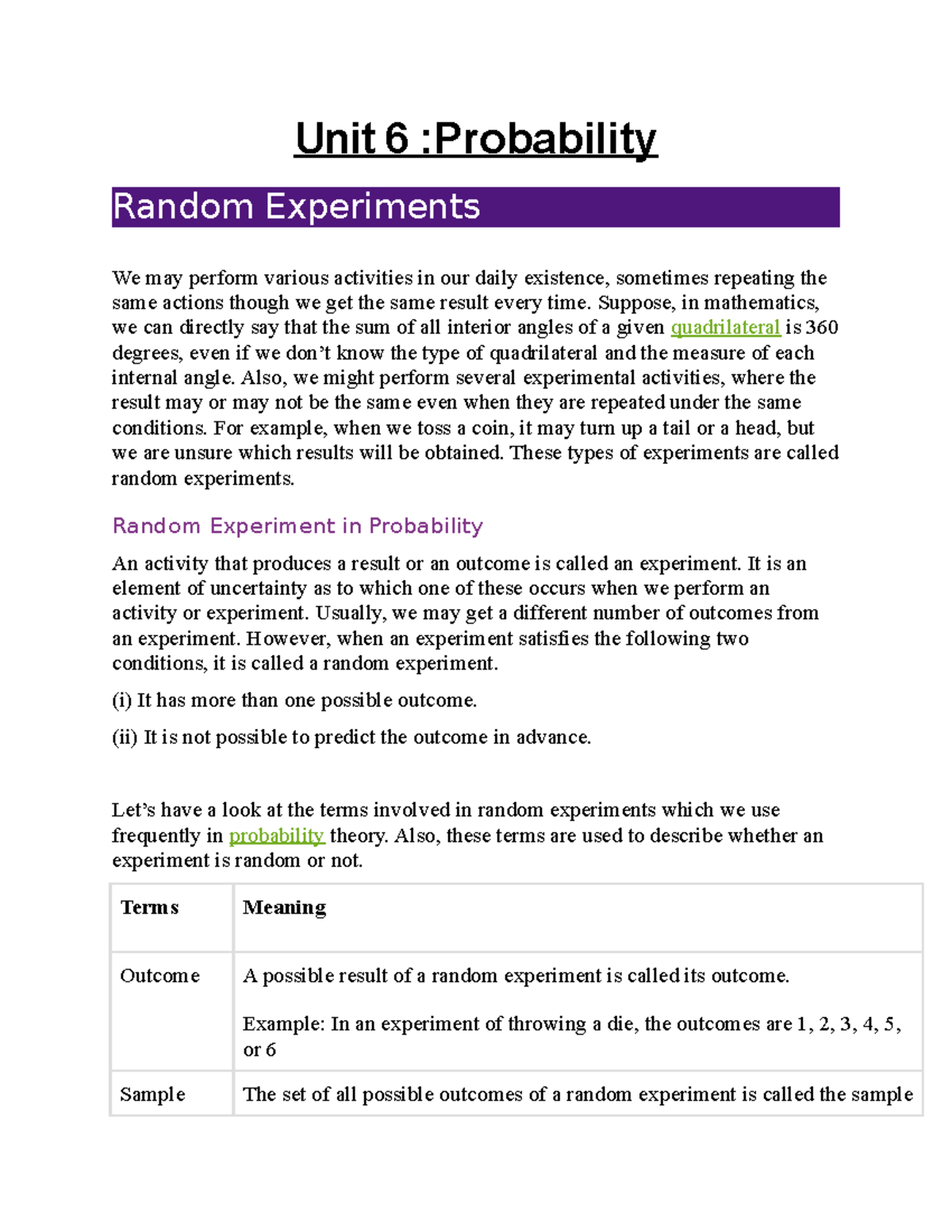 Unit 6 :Probability

Random Experiments

We may perform various activities in our daily existence, sometimes repeating the same actions though we get the same result every time. Suppose, in mathematics, we can directly say that the sum of all interior angles of a given quadrilateral is 360 degrees, even if we don't know the type of quadrilateral and the measure of each internal angle. Also, we might perform several experimental activities, where the result may or may not be the same even when they are repeated under the same conditions. For example, when we toss a coin, it may turn up a tail or a head, but we are unsure which results will be obtained. These types of experiments are called random experiments.

Random Experiment in Probability

An activity that produces a result or an outcome is called an experiment. It is an element of uncertainty as to which one of these occurs when we perform an activity or experiment. Usually, we may get a different number of outcomes from an experiment. However, when an experiment satisfies the following two conditions, it is called a random experiment.

(i) It has more than one possible outcome.

(ii) It is not possible to predict the outcome in advance.

Let's have a look at the terms involved in random experiments which we use frequently in probability theory. Also, these terms are used to describe whether an experiment is random or not.

| Terms | Meaning |
|---|---|
| Outcome | A possible result of a random experiment is called its outcome. Example: In an experiment of throwing a die, the outcomes are 1, 2, 3, 4, 5, or 6 |
| Sample | The set of all possible outcomes of a random experiment is called the sample |